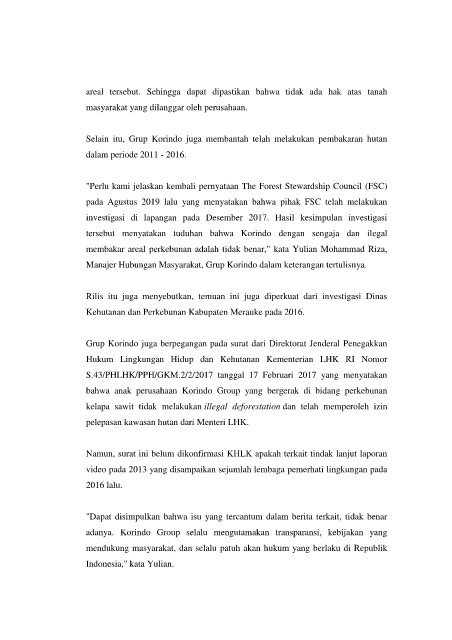 areal tersebut. Sehingga dapat dipastikan bahwa tidak ada hak atas tanah masyarakat yang dilanggar oleh perusahaan.

Selain itu, Grup Korindo juga membantah telah melakukan pembakaran hutan dalam periode 2011 - 2016.

"Perlu kami jelaskan kembali pernyataan The Forest Stewardship Council (FSC) pada Agustus 2019 lalu yang menyatakan bahwa pihak FSC telah melakukan investigasi di lapangan pada Desember 2017. Hasil kesimpulan investigasi tersebut menyatakan tuduhan bahwa Korindo dengan sengaja dan ilegal membakar areal perkebunan adalah tidak benar," kata Yulian Mohammad Riza, Manajer Hubungan Masyarakat, Grup Korindo dalam keterangan tertulisnya.

Rilis itu juga menyebutkan, temuan ini juga diperkuat dari investigasi Dinas Kehutanan dan Perkebunan Kabupaten Merauke pada 2016.

Grup Korindo juga berpegangan pada surat dari Direktorat Jenderal Penegakkan Hukum Lingkungan Hidup dan Kehutanan Kementerian LHK RI Nomor S.43/PHLHK/PPH/GKM.2/2/2017 tanggal 17 Februari 2017 yang menyatakan bahwa anak perusahaan Korindo Group yang bergerak di bidang perkebunan kelapa sawit tidak melakukan illegal deforestation dan telah memperoleh izin pelepasan kawasan hutan dari Menteri LHK.

Namun, surat ini belum dikonfirmasi KHLK apakah terkait tindak lanjut laporan video pada 2013 yang disampaikan sejumlah lembaga pemerhati lingkungan pada 2016 lalu.

"Dapat disimpulkan bahwa isu yang tercantum dalam berita terkait, tidak benar adanya. Korindo Group selalu mengutamakan transparansi, kebijakan yang mendukung masyarakat, dan selalu patuh akan hukum yang berlaku di Republik Indonesia," kata Yulian.